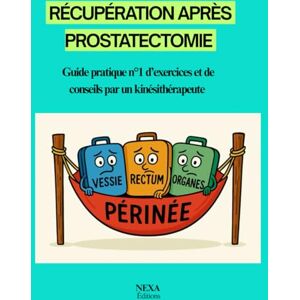 RÉCUPÉRATION APRÈS PROSTATECTOMIE

Guide pratique n°1 d'exercices et de conseils par un kinésithérapeute

VESSIE
RECTUM
ORGANES
PÉRINÉE

NEXA
Éditions